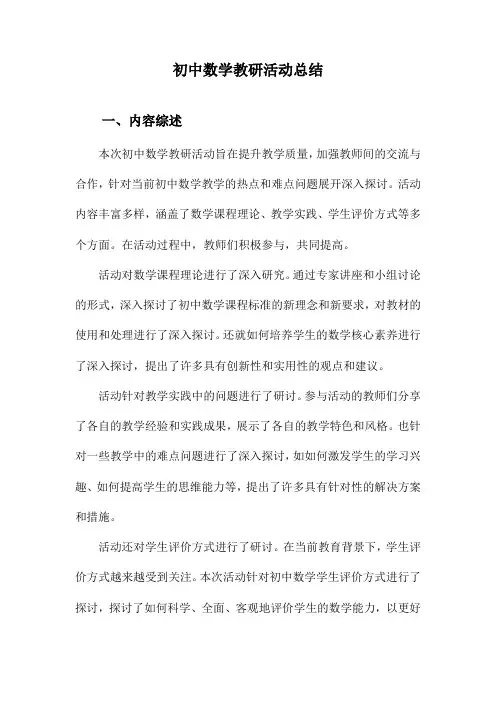 初中数学教研活动总结

一、内容综述

本次初中数学教研活动旨在提升教学质量，加强教师间的交流与合作，针对当前初中数学教学的热点和难点问题展开深入探讨。活动内容丰富多样，涵盖了数学课程理论、教学实践、学生评价方式等多个方面。在活动过程中，教师们积极参与，共同提高。

活动对数学课程理论进行了深入研究。通过专家讲座和小组讨论的形式，深入探讨了初中数学课程标准的新理念和新要求，对教材的使用和处理进行了深入探讨。还就如何培养学生的数学核心素养进行了深入探讨，提出了许多具有创新性和实用性的观点和建议。

活动针对教学实践中的问题进行了研讨。参与活动的教师们分享了各自的教学经验和实践成果，展示了各自的教学特色和风格。也针对一些教学中的难点问题进行了深入探讨，如如何激发学生的学习兴趣、如何提高学生的思维能力等，提出了许多具有针对性的解决方案和措施。

活动还对学生评价方式进行了研讨。在当前教育背景下，学生评价方式越来越受到关注。本次活动针对初中数学学生评价方式进行了探讨，探讨了如何科学、全面、客观地评价学生的数学能力，以更好